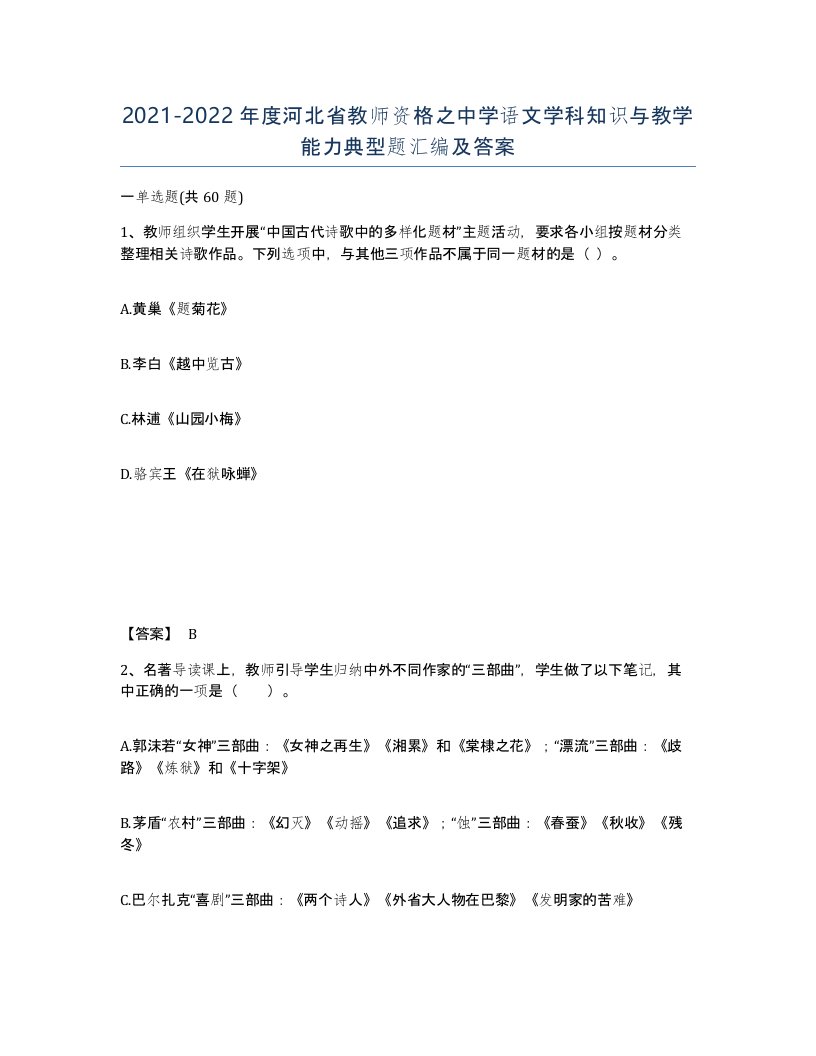 2021-2022年度河北省教师资格之中学语文学科知识与教学能力典型题汇编及答案

一单选题(共60题)

1、教师组织学生开展“中国古代诗歌中的多样化题材”主题活动，要求各小组按题材分类整理相关诗歌作品。下列选项中，与其他三项作品不属于同一题材的是（ ）。

A.黄巢《题菊花》

B.李白《越中览古》

C.林逋《山园小梅》

D.骆宾王《在狱咏蝉》

【答案】 B

2、名著导读课上，教师引导学生归纳中外不同作家的“三部曲”，学生做了以下笔记，其中正确的一项是（ ）。

A.郭沫若“女神”三部曲：《女神之再生》《湘累》和《棠棣之花》；“漂流”三部曲：《歧路》《炼狱》和《十字架》

B.茅盾“农村”三部曲：《幻灭》《动摇》《追求》；“蚀”三部曲：《春蚕》《秋收》《残冬》

C.巴尔扎克“喜剧”三部曲：《两个诗人》《外省大人物在巴黎》《发明家的苦难》